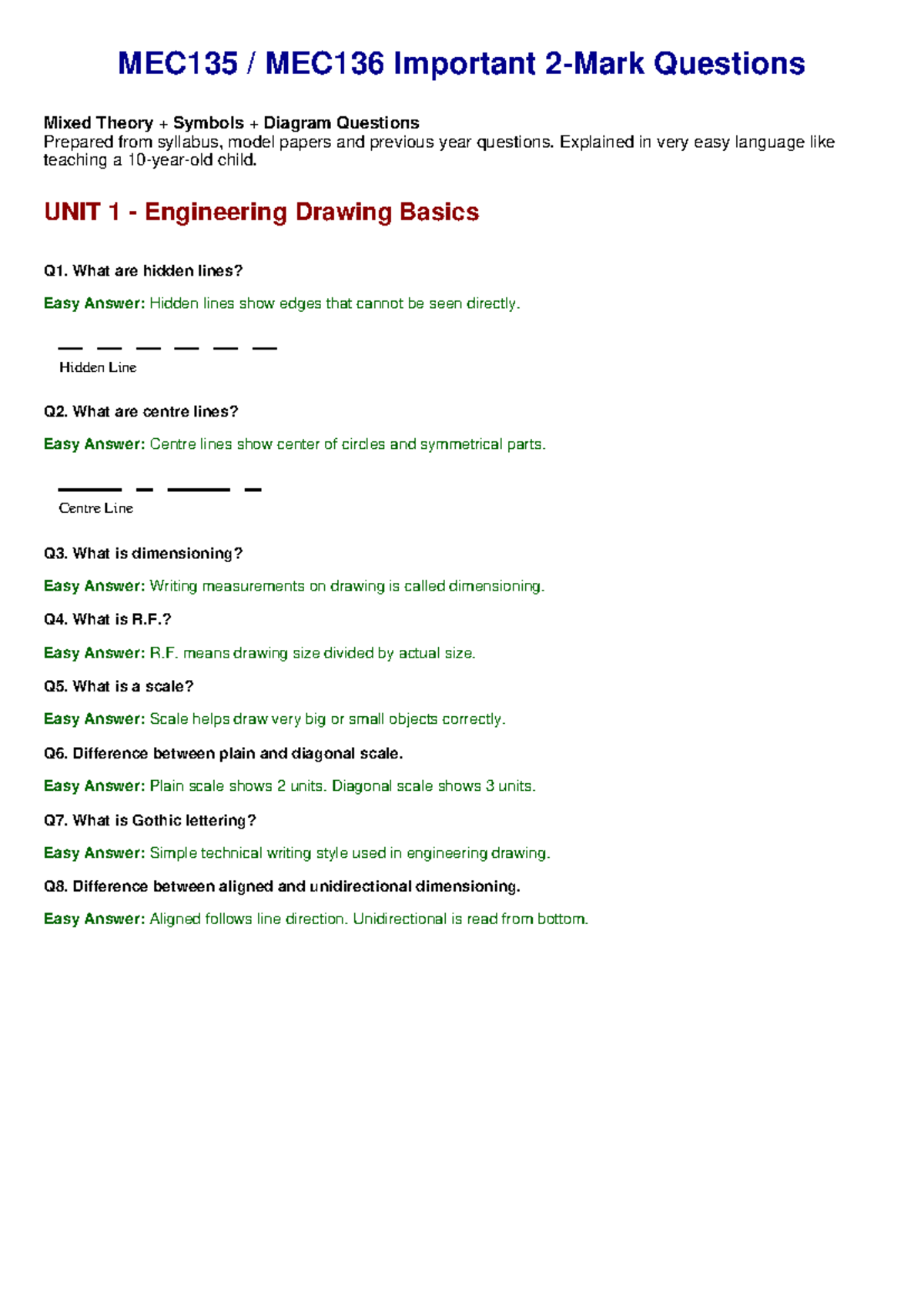 MEC135 / MEC136 Important 2-Mark Questions

Mixed Theory + Symbols + Diagram Questions
Prepared from syllabus, model papers and previous year questions. Explained in very easy language like teaching a 10-year-old child.

UNIT 1 - Engineering Drawing Basics

Q1. What are hidden lines?

Easy Answer: Hidden lines show edges that cannot be seen directly.

Hidden Line

Q2. What are centre lines?

Easy Answer: Centre lines show center of circles and symmetrical parts.

Centre Line

Q3. What is dimensioning?

Easy Answer: Writing measurements on drawing is called dimensioning.

Q4. What is R.F.?

Easy Answer: R.F. means drawing size divided by actual size.

Q5. What is a scale?

Easy Answer: Scale helps draw very big or small objects correctly.

Q6. Difference between plain and diagonal scale.

Easy Answer: Plain scale shows 2 units. Diagonal scale shows 3 units.

Q7. What is Gothic lettering?

Easy Answer: Simple technical writing style used in engineering drawing.

Q8. Difference between aligned and unidirectional dimensioning.

Easy Answer: Aligned follows line direction. Unidirectional is read from bottom.